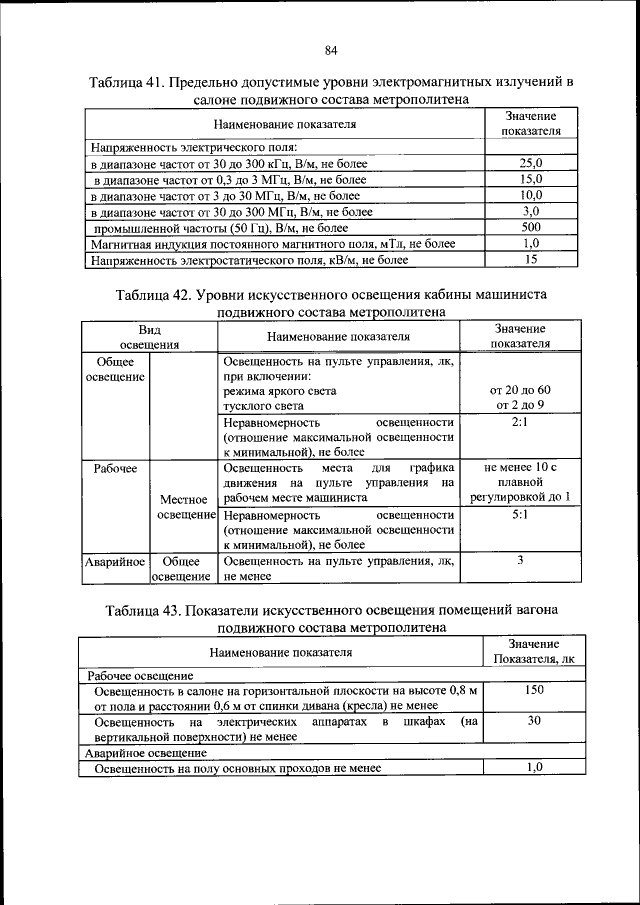 84

Таблица 41. Предельно допустимые уровни электромагнитных излучений в салоне подвижного состава метрополитена

| Наименование показателя | Значение показателя |
|---|---|
| Напряженность электрического поля: | |
| в диапазоне частот от 30 до 300 кГц, В/м, не более | 25,0 |
| в диапазоне частот от 0,3 до 3 МГц, В/м, не более | 15,0 |
| в диапазоне частот от 3 до 30 МГц, В/м, не более | 10,0 |
| в диапазоне частот от 30 до 300 МГц, В/м, не более | 3,0 |
| промышленной частоты (50 Гц), В/м, не более | 500 |
| Магнитная индукция постоянного магнитного поля, мТл, не более | 1,0 |
| Напряженность электростатического поля, кВ/м, не более | 15 |

Таблица 42. Уровни искусственного освещения кабины машиниста подвижного состава метрополитена

| Вид освещения | | Наименование показателя | Значение показателя |
|---|---|---|---|
| Общее освещение | | Освещенность на пульте управления, лк, при включении: режима яркого света тусклого света | от 20 до 60 от 2 до 9 |
| | | Неравномерность освещенности (отношение максимальной освещенности к минимальной), не более | 2:1 |
| Рабочее | Местное освещение | Освещенность места для графика движения на пульте управления на рабочем месте машиниста | не менее 10 с плавной регулировкой до 1 |
| | | Неравномерность освещенности (отношение максимальной освещенности к минимальной), не более | 5:1 |
| Аварийное | Общее освещение | Освещенность на пульте управления, лк, не менее | 3 |

Таблица 43. Показатели искусственного освещения помещений вагона подвижного состава метрополитена

| Наименование показателя | Значение Показателя, лк |
|---|---|
| Рабочее освещение | |
| Освещенность в салоне на горизонтальной плоскости на высоте 0,8 м от пола и расстоянии 0,6 м от спинки дивана (кресла) не менее | 150 |
| Освещенность на электрических аппаратах в шкафах (на вертикальной поверхности) не менее | 30 |
| Аварийное освещение | |
| Освещенность на полу основных проходов не менее | 1,0 |